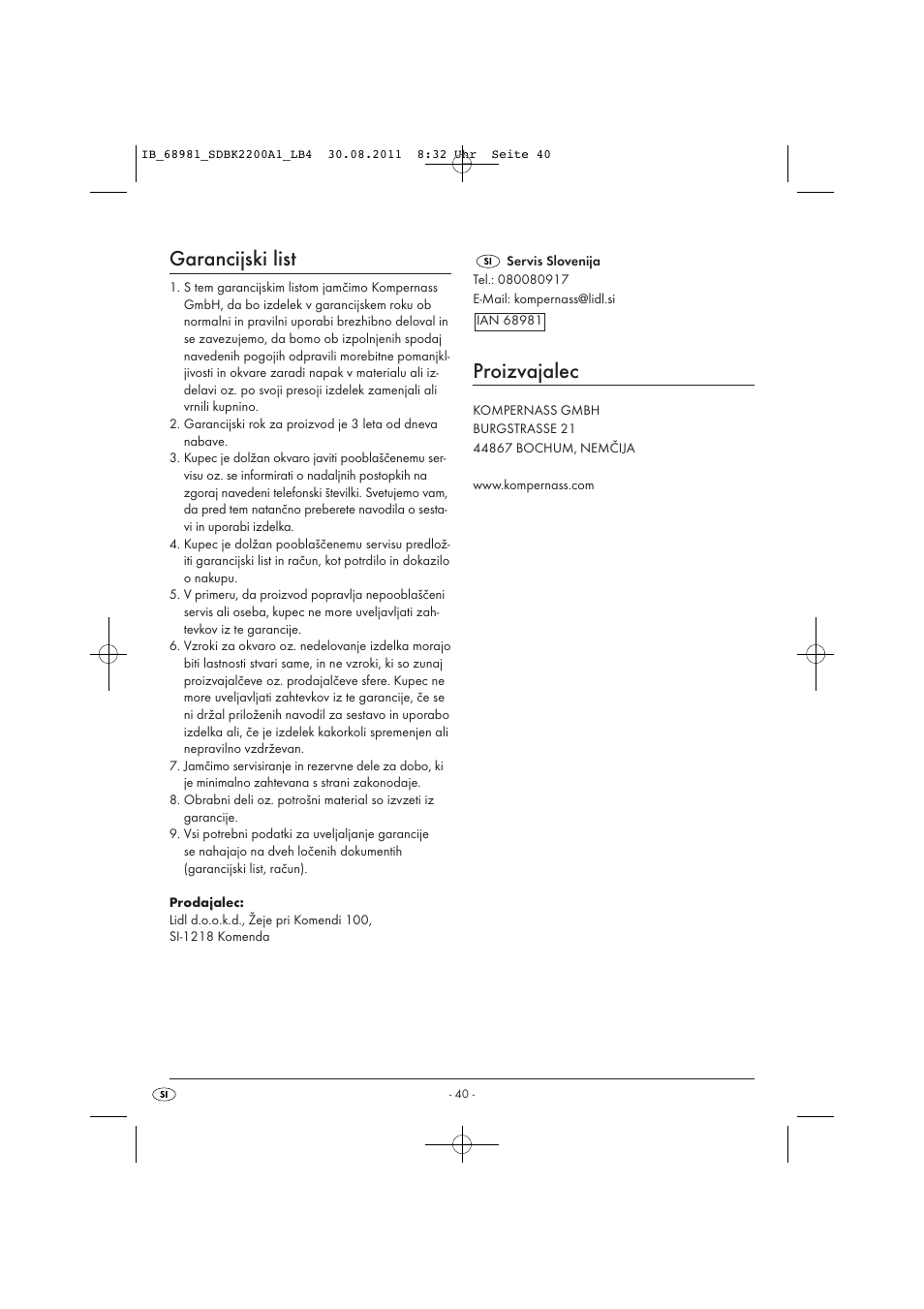 IB_68981_SDBK2200A1_LB4 30.08.2011 8:32 Uhr Seite 40

Garancijski list

1. S tem garancijskim listom jamčimo Kompernass GmbH, da bo izdelek v garancijskem roku ob normalni in pravilni uporabi brezhibno deloval in se zavezujemo, da bomo ob izpolnjenih spodaj navedenih pogojih odpravili morebitne pomanjkljivosti in okvare zaradi napak v materialu ali izdelavi oz. po svoji presoji izdelek zamenjali ali vrnili kupnino.
2. Garancijski rok za proizvod je 3 leta od dneva nabave.
3. Kupec je dolžan okvaro javiti pooblaščenemu servisu oz. se informirati o nadaljnih postopkih na zgoraj navedeni telefonski številki. Svetujemo vam, da pred tem natančno preberete navodila o sestavi in uporabi izdelka.
4. Kupec je dolžan pooblaščenemu servisu predložiti garancijski list in račun, kot potrdilo in dokazilo o nakupu.
5. V primeru, da proizvod popravlja nepooblaščeni servis ali oseba, kupec ne more uveljavljati zahtevkov iz te garancije.
6. Vzroki za okvaro oz. nedelovanje izdelka morajo biti lastnosti stvari same, in ne vzroki, ki so zunaj proizvajalčeve oz. prodajalčeve sfere. Kupec ne more uveljavljati zahtevkov iz te garancije, če se ni držal priloženih navodil za sestavo in uporabo izdelka ali, če je izdelek kakorkoli spremenjen ali nepravilno vzdrževan.
7. Jamčimo servisiranje in rezervne dele za dobo, ki je minimalno zahtevana s strani zakonodaje.
8. Obrabni deli oz. potrošni material so izvzeti iz garancije.
9. Vsi potrebni podatki za uveljaljanje garancije se nahajajo na dveh ločenih dokumentih (garancijski list, račun).

Prodajalec:
Lidl d.o.o.k.d., Žeje pri Komendi 100,
SI-1218 Komenda

SI Servis Slovenija
Tel.: 080080917
E-Mail: kompernass@lidl.si
IAN 68981

Proizvajalec

KOMPERNASS GMBH
BURGSTRASSE 21
44867 BOCHUM, NEMČIJA

www.kompernass.com

SI

- 40 -